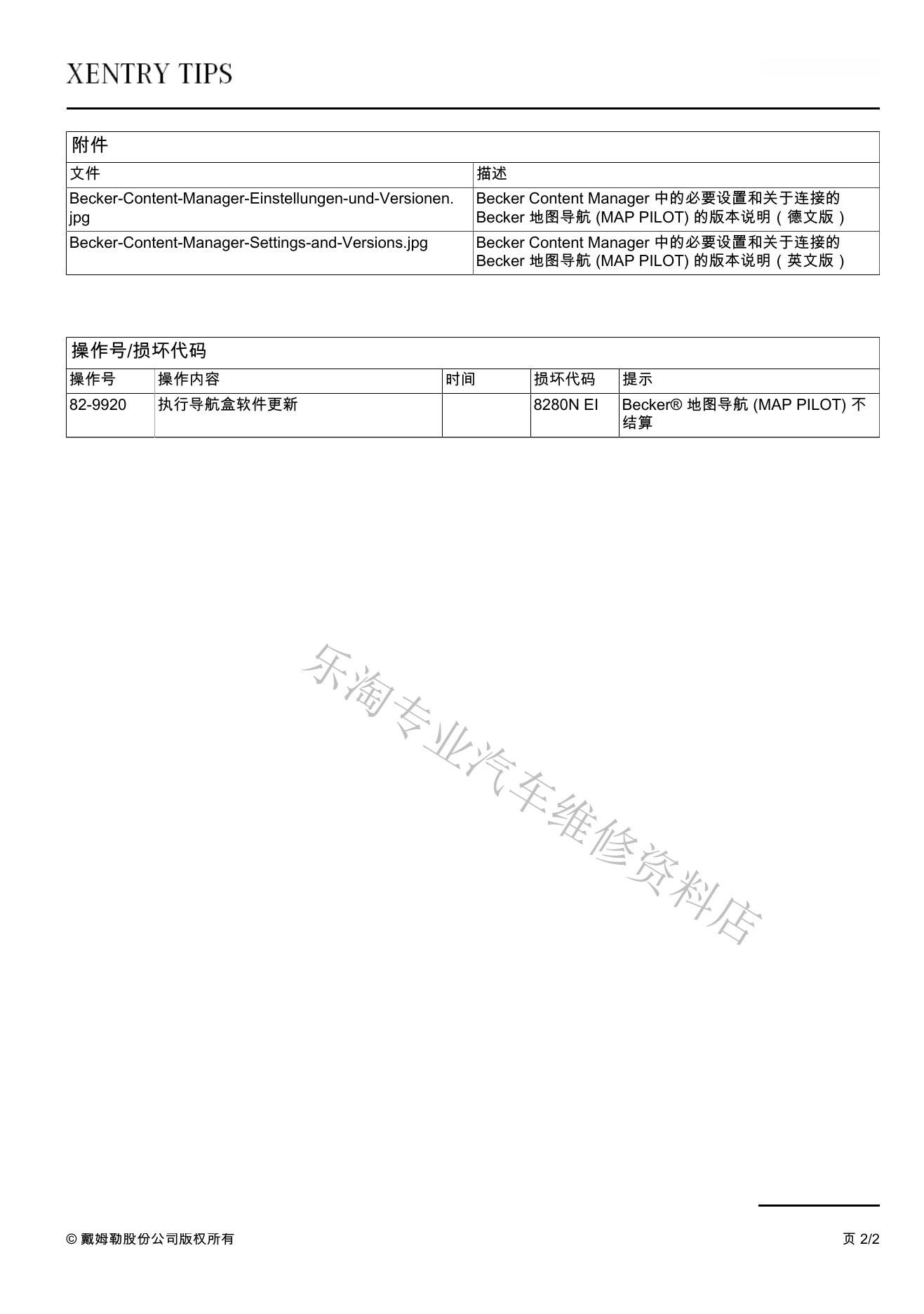 XENTRY TIPS

附件

| 文件 | 描述 |
|---|---|
| Becker-Content-Manager-Einstellungen-und-Versionen.jpg | Becker Content Manager 中的必要设置和关于连接的 Becker 地图导航 (MAP PILOT) 的版本说明（德文版） |
| Becker-Content-Manager-Settings-and-Versions.jpg | Becker Content Manager 中的必要设置和关于连接的 Becker 地图导航 (MAP PILOT) 的版本说明（英文版） |

操作号/损坏代码

| 操作号 | 操作内容 | 时间 | 损坏代码 | 提示 |
|---|---|---|---|---|
| 82-9920 | 执行导航盒软件更新 | | 8280N EI | Becker® 地图导航 (MAP PILOT) 不结算 |

乐淘专业汽车维修资料店

© 戴姆勒股份公司版权所有

页 2/2